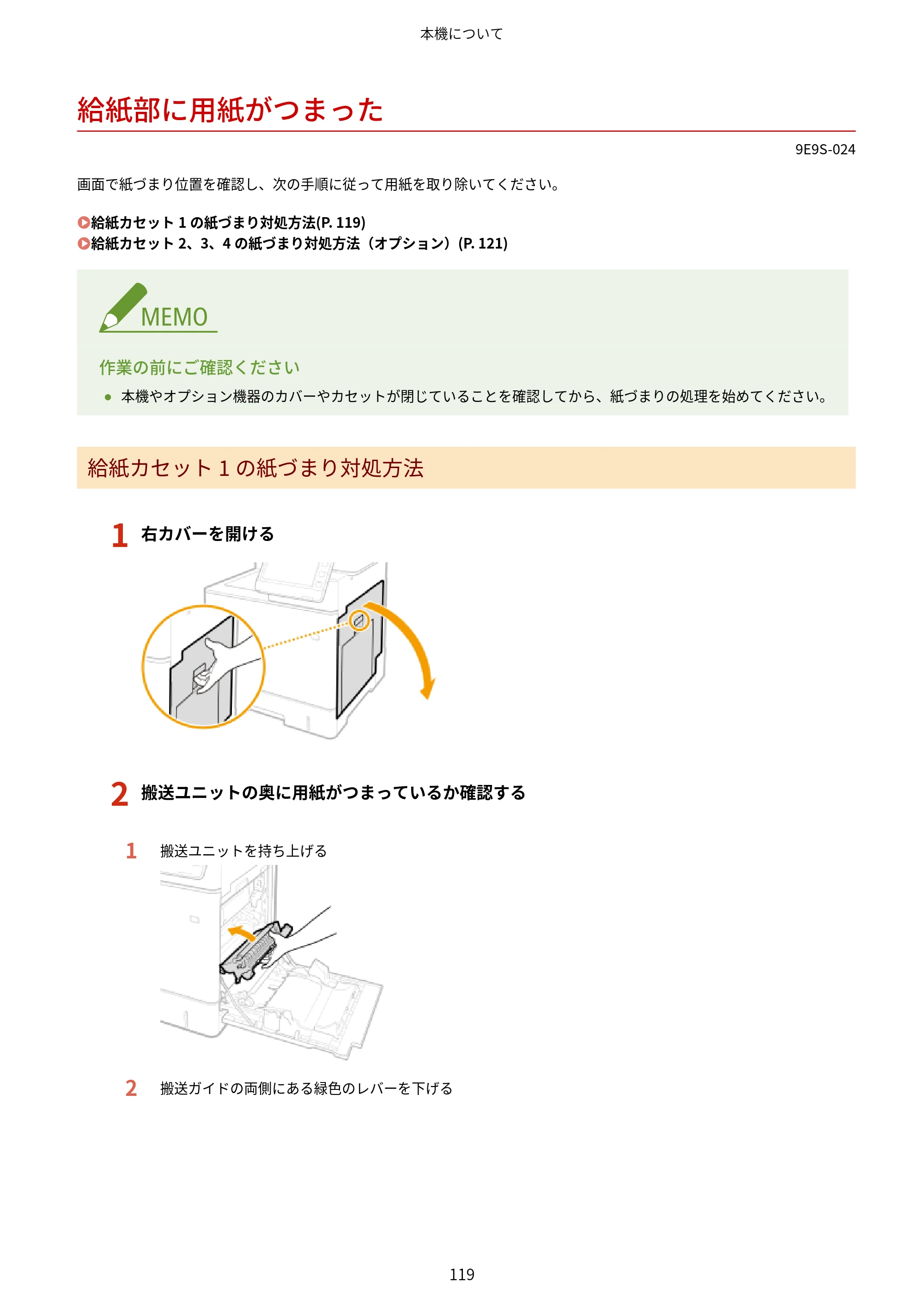 本機について

給紙部に用紙がつまった

9E9S-024

画面で紙づまり位置を確認し、次の手順に従って用紙を取り除いてください。

給紙カセット1の紙づまり対処方法(P. 119)
給紙カセット2、3、4の紙づまり対処方法（オプション）(P. 121)

MEMO

作業の前にご確認ください

• 本機やオプション機器のカバーやカセットが閉じていることを確認してから、紙づまりの処理を始めてください。

給紙カセット1の紙づまり対処方法

1 右カバーを開ける

2 搬送ユニットの奥に用紙がつまっているか確認する

1 搬送ユニットを持ち上げる

2 搬送ガイドの両側にある緑色のレバーを下げる

119